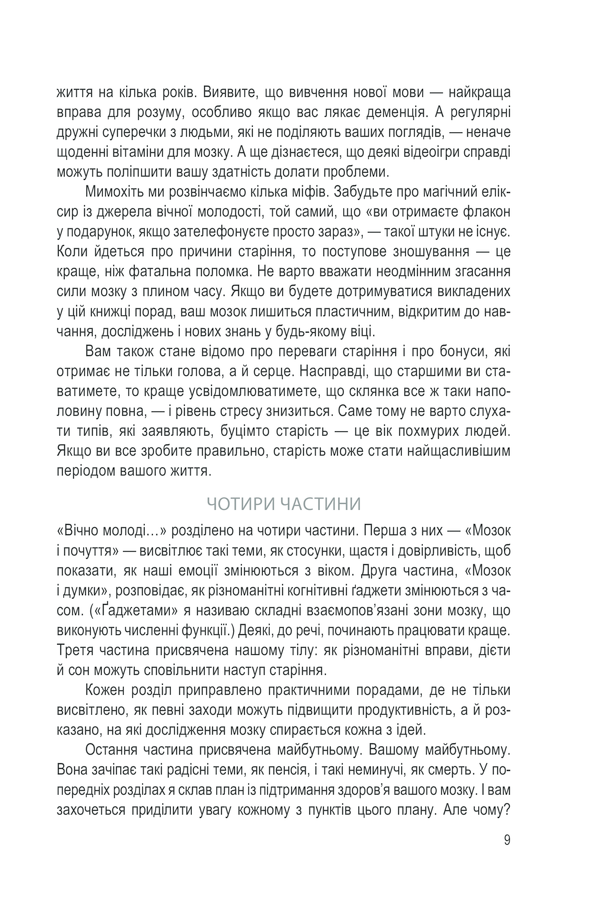 життя на кілька років. Виявите, що вивчення нової мови — найкраща вправа для розуму, особливо якщо вас лякає деменція. А регулярні дружні суперечки з людьми, які не поділяють ваших поглядів, — неначе щоденні вітаміни для мозку. А ще дізнаєтеся, що деякі відеоігри справді можуть поліпшити вашу здатність долати проблеми.

Мимохіть ми розвінчаємо кілька міфів. Забудьте про магічний еліксир із джерела вічної молодості, той самий, що «ви отримаєте флакон у подарунок, якщо зателефонуєте просто зараз», — такої штуки не існує. Коли йдеться про причини старіння, то поступове зношування — це краще, ніж фатальна поломка. Не варто вважати неодмінним згасання сили мозку з плином часу. Якщо ви будете дотримуватися викладених у цій книжці порад, ваш мозок лишиться пластичним, відкритим до навчання, досліджень і нових знань у будь-якому віці.

Вам також стане відомо про переваги старіння і про бонуси, які отримає не тільки голова, а й серце. Насправді, що старшими ви ставатимете, то краще усвідомлюватимете, що склянка все ж таки наполовину повна, — і рівень стресу знизиться. Саме тому не варто слухати типів, які заявляють, буцімто старість — це вік похмурих людей. Якщо ви все зробите правильно, старість може стати найщасливішим періодом вашого життя.

ЧОТИРИ ЧАСТИНИ

«Вічно молоді…» розділено на чотири частини. Перша з них — «Мозок і почуття» — висвітлює такі теми, як стосунки, щастя і довірливість, щоб показати, як наші емоції змінюються з віком. Друга частина, «Мозок і думки», розповідає, як різноманітні когнітивні ґаджети змінюються з часом. («Ґаджетами» я називаю складні взаємопов'язані зони мозку, що виконують численні функції.) Деякі, до речі, починають працювати краще. Третя частина присвячена нашому тілу: як різноманітні вправи, дієти й сон можуть сповільнити наступ старіння.

Кожен розділ приправлено практичними порадами, де не тільки висвітлено, як певні заходи можуть підвищити продуктивність, а й розказано, на які дослідження мозку спирається кожна з ідей.

Остання частина присвячена майбутньому. Вашому майбутньому. Вона зачіпає такі радісні теми, як пенсія, і такі неминучі, як смерть. У попередніх розділах я склав план із підтримання здоров'я вашого мозку. І вам захочеться приділити увагу кожному з пунктів цього плану. Але чому?

9